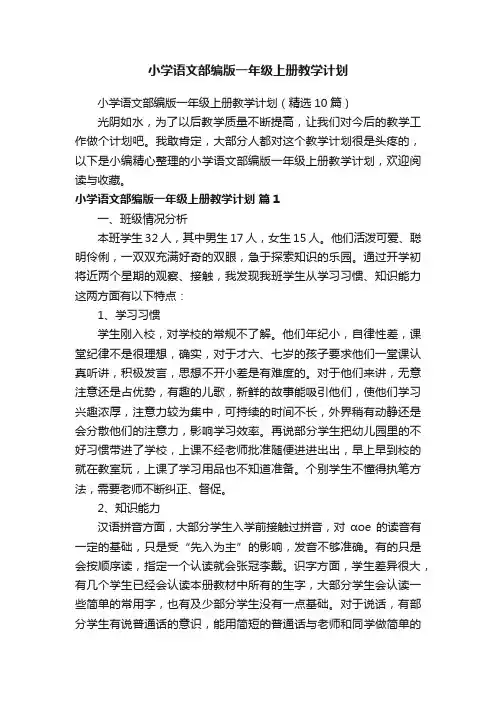 小学语文部编版一年级上册教学计划

小学语文部编版一年级上册教学计划（精选10篇）

光阴如水，为了以后教学质量不断提高，让我们对今后的教学工作做个计划吧。我敢肯定，大部分人都对这个教学计划很是头疼的，以下是小编精心整理的小学语文部编版一年级上册教学计划，欢迎阅读与收藏。

小学语文部编版一年级上册教学计划 篇1

一、班级情况分析

本班学生32人，其中男生17人，女生15人。他们活泼可爱、聪明伶俐，一双双充满好奇的双眼，急于探索知识的乐园。通过开学初将近两个星期的观察、接触，我发现我班学生从学习习惯、知识能力这两方面有以下特点：

1、学习习惯

学生刚入校，对学校的常规不了解。他们年纪小，自律性差，课堂纪律不是很理想，确实，对于才六、七岁的孩子要求他们一堂课认真听讲，积极发言，思想不开小差是有难度的。对于他们来讲，无意注意还是占优势，有趣的儿歌，新鲜的故事能吸引他们，使他们学习兴趣浓厚，注意力较为集中，可持续的时间不长，外界稍有动静还是会分散他们的注意力，影响学习效率。再说部分学生把幼儿园里的不好习惯带进了学校，上课不经老师批准随便进进出出，早上早到校的就在教室玩，上课了学习用品也不知道准备。个别学生不懂得执笔方法，需要老师不断纠正、督促。

2、知识能力

汉语拼音方面，大部分学生入学前接触过拼音，对 αoe 的读音有一定的基础，只是受“先入为主”的影响，发音不够准确。有的只是会按顺序读，指定一个认读就会张冠李戴。识字方面，学生差异很大，有几个学生已经会认读本册教材中所有的生字，大部分学生会认读一些简单的常用字，也有及少部分学生没有一点基础。对于说话，有部分学生有说普通话的意识，能用简短的普通话与老师和同学做简单的